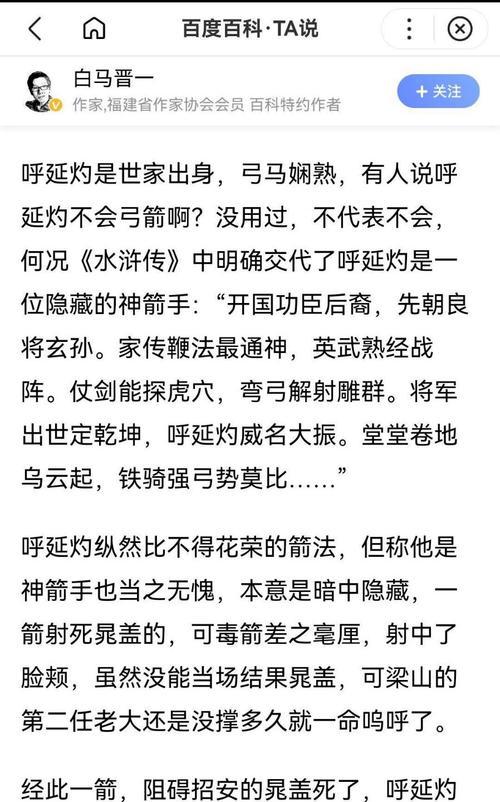 百度百科·TA说

白马晋一
作家,福建省作家协会会员 百科特约作者
+ 关注

呼延灼是世家出身，弓马娴熟，有人说呼延灼不会弓箭啊？没用过，不代表不会，何况《水浒传》中明确交代了呼延灼是一位隐藏的神箭手：“开国功臣后裔，先朝良将玄孙。家传鞭法最通神，英武熟经战阵。仗剑能探虎穴，弯弓解射雕群。将军出世定乾坤，呼延灼威名大振。堂堂卷地乌云起，铁骑强弓势莫比……”

呼延灼纵然比不得花荣的箭法，但称他是神箭手也当之无愧，本意是暗中隐藏，一箭射死晁盖的，可毒箭差之毫厘，射中了脸颊，虽然没能当场结果晁盖，可梁山的第二任老大还是没撑多久就一命呜呼了。

经此一箭，阻碍招安的晁盖死了，呼延灼